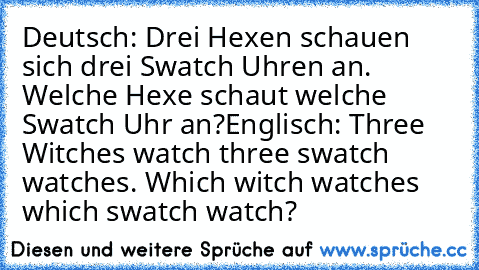 Deutsch: Drei Hexen schauen sich drei Swatch Uhren an. Welche Hexe schaut welche Swatch Uhr an?Englisch: Three Witches watch three swatch watches. Which witch watches which swatch watch?

Diesen und weitere Sprüche auf www.sprüche.cc